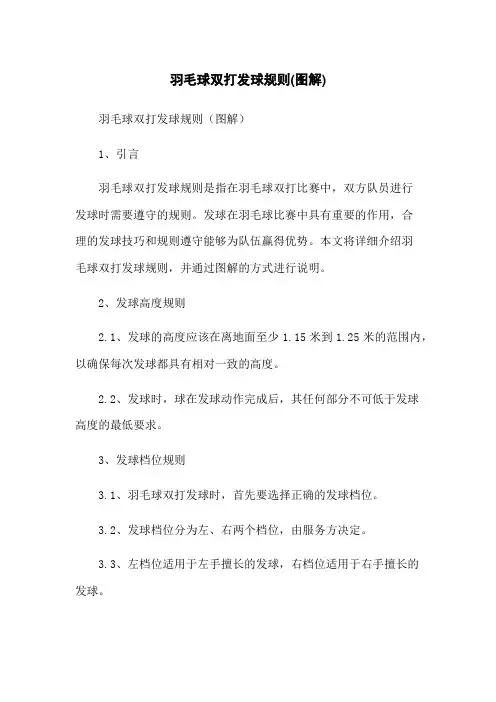 羽毛球双打发球规则(图解)

羽毛球双打发球规则（图解）

1、引言

羽毛球双打发球规则是指在羽毛球双打比赛中，双方队员进行发球时需要遵守的规则。发球在羽毛球比赛中具有重要的作用，合理的发球技巧和规则遵守能够为队伍赢得优势。本文将详细介绍羽毛球双打发球规则，并通过图解的方式进行说明。

2、发球高度规则

2.1、发球的高度应该在离地面至少 1.15 米到 1.25 米的范围内，以确保每次发球都具有相对一致的高度。

2.2、发球时，球在发球动作完成后，其任何部分不可低于发球高度的最低要求。

3、发球档位规则

3.1、羽毛球双打发球时，首先要选择正确的发球档位。

3.2、发球档位分为左、右两个档位，由服务方决定。

3.3、左档位适用于左手擅长的发球，右档位适用于右手擅长的发球。